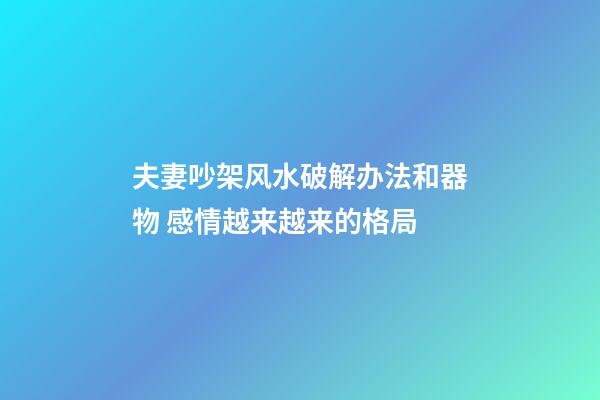 夫妻吵架风水破解办法和器物 感情越来越来的格局